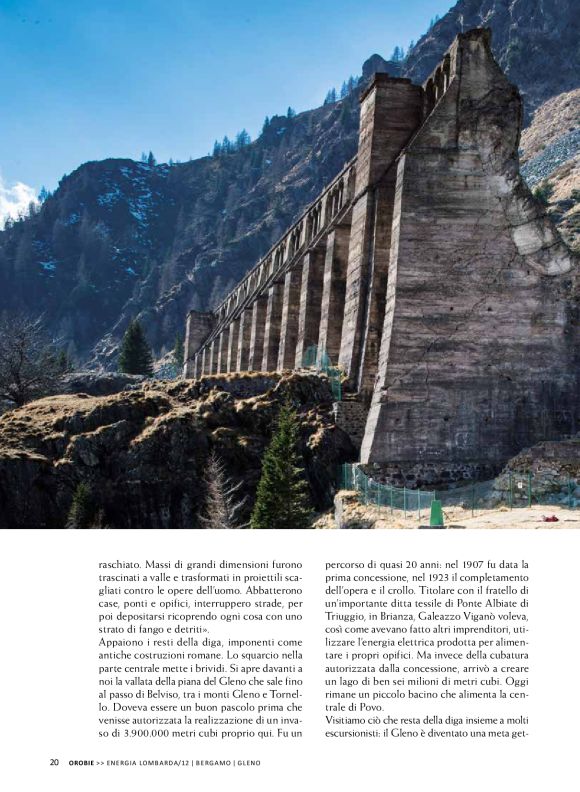 raschiato. Massi di grandi dimensioni furono trascinati a valle e trasformati in proiettili scagliati contro le opere dell'uomo. Abbatterono case, ponti e opifici, interruppero strade, per poi depositarsi ricoprendo ogni cosa con uno strato di fango e detriti».
Appaiono i resti della diga, imponenti come antiche costruzioni romane. Lo squarcio nella parte centrale mette i brividi. Si apre davanti a noi la vallata della piana del Gleno che sale fino al passo di Belviso, tra i monti Gleno e Tornello. Doveva essere un buon pascolo prima che venisse autorizzata la realizzazione di un invaso di 3.900.000 metri cubi proprio qui. Fu un

percorso di quasi 20 anni: nel 1907 fu data la prima concessione, nel 1923 il completamento dell'opera e il crollo. Titolare con il fratello di un'importante ditta tessile di Ponte Albiate di Triuggio, in Brianza, Galeazzo Viganò voleva, così come avevano fatto altri imprenditori, utilizzare l'energia elettrica prodotta per alimentare i propri opifici. Ma invece della cubatura autorizzata dalla concessione, arrivò a creare un lago di ben sei milioni di metri cubi. Oggi rimane un piccolo bacino che alimenta la centrale di Povo.
Visitiamo ciò che resta della diga insieme a molti escursionisti: il Gleno è diventato una meta get-

20 OROBIE >> ENERGIA LOMBARDA/12 | BERGAMO | GLENO